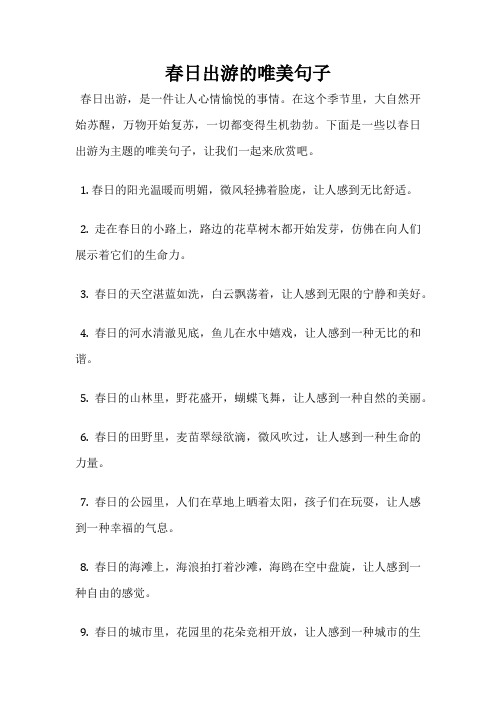 春日出游的唯美句子

春日出游，是一件让人心情愉悦的事情。在这个季节里，大自然开始苏醒，万物开始复苏，一切都变得生机勃勃。下面是一些以春日出游为主题的唯美句子，让我们一起来欣赏吧。

1. 春日的阳光温暖而明媚，微风轻拂着脸庞，让人感到无比舒适。

2. 走在春日的小路上，路边的花草树木都开始发芽，仿佛在向人们展示着它们的生命力。

3. 春日的天空湛蓝如洗，白云飘荡着，让人感到无限的宁静和美好。

4. 春日的河水清澈见底，鱼儿在水中嬉戏，让人感到一种无比的和谐。

5. 春日的山林里，野花盛开，蝴蝶飞舞，让人感到一种自然的美丽。

6. 春日的田野里，麦苗翠绿欲滴，微风吹过，让人感到一种生命的力量。

7. 春日的公园里，人们在草地上晒着太阳，孩子们在玩耍，让人感到一种幸福的气息。

8. 春日的海滩上，海浪拍打着沙滩，海鸥在空中盘旋，让人感到一种自由的感觉。

9. 春日的城市里，花园里的花朵竞相开放，让人感到一种城市的生